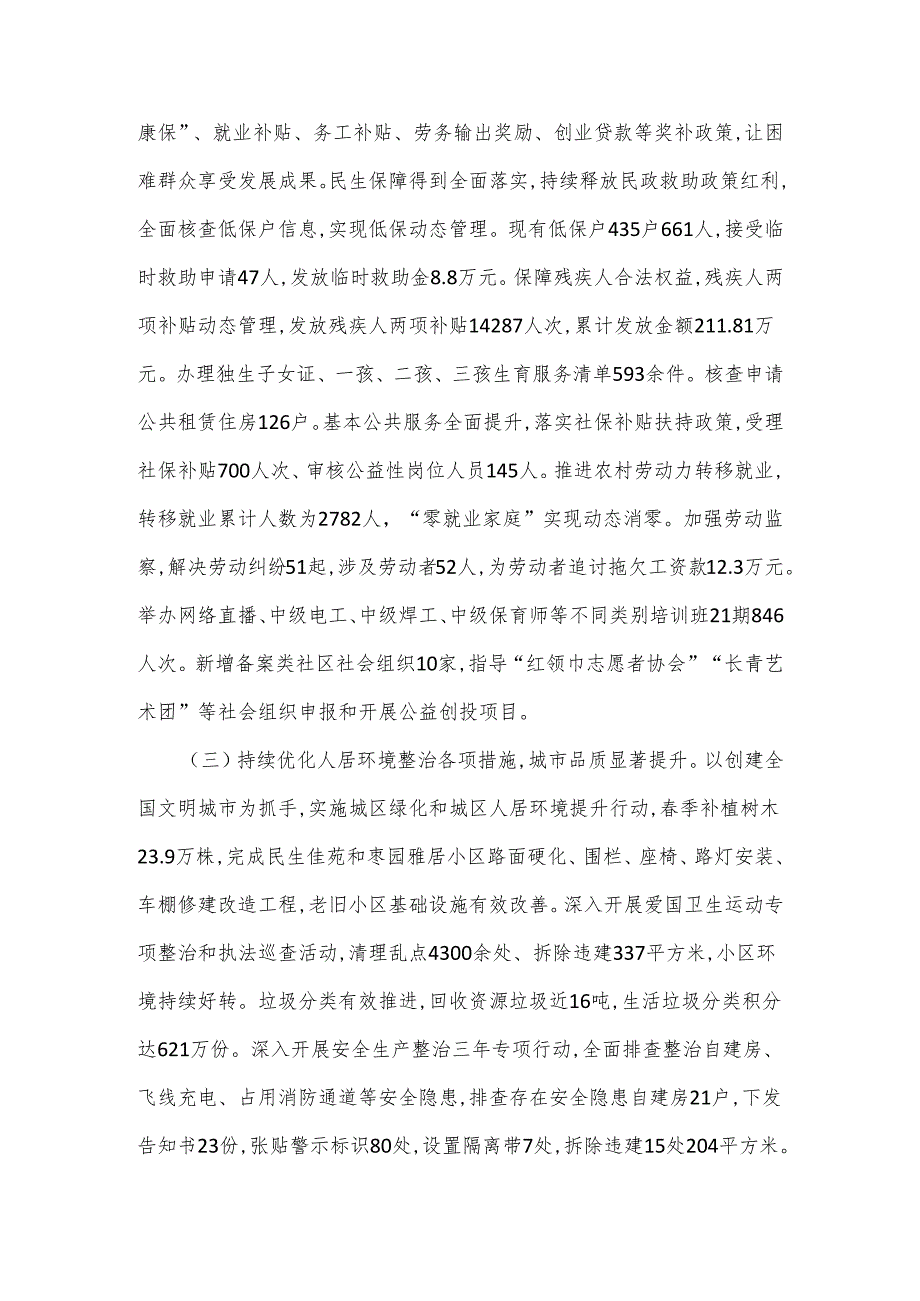 康保”、就业补贴、务工补贴、劳务输出奖励、创业贷款等奖补政策，让困难群众享受发展成果。民生保障得到全面落实，持续释放民政救助政策红利，全面核查低保户信息，实现低保动态管理。现有低保户435户661人，接受临时救助申请47人，发放临时救助金8.8万元。保障残疾人合法权益，残疾人两项补贴动态管理，发放残疾人两项补贴14287人次，累计发放金额211.81万元。办理独生子女证、一孩、二孩、三孩生育服务清单593余件。核查申请公共租赁住房126户。基本公共服务全面提升，落实社保补贴扶持政策，受理社保补贴700人次、审核公益性岗位人员145人。推进农村劳动力转移就业，转移就业累计人数为2782人，“零就业家庭”实现动态消零。加强劳动监察，解决劳动纠纷51起，涉及劳动者52人，为劳动者追讨拖欠工资款12.3万元。举办网络直播、中级电工、中级焊工、中级保育师等不同类别培训班21期846人次。新增备案类社区社会组织10家，指导“红领巾志愿者协会”“长青艺术团”等社会组织申报和开展公益创投项目。

（三）持续优化人居环境整治各项措施，城市品质显著提升。以创建全国文明城市为抓手，实施城区绿化和城区人居环境提升行动，春季补植树木23.9万株，完成民生佳苑和枣园雅居小区路面硬化、围栏、座椅、路灯安装、车棚修建改造工程，老旧小区基础设施有效改善。深入开展爱国卫生运动专项整治和执法巡查活动，清理乱点4300余处、拆除违建337平方米，小区环境持续好转。垃圾分类有效推进，回收资源垃圾近16吨，生活垃圾分类积分达621万份。深入开展安全生产整治三年专项行动，全面排查整治自建房、飞线充电、占用消防通道等安全隐患，排查存在安全隐患自建房21户，下发告知书23份，张贴警示标识80处，设置隔离带7处，拆除违建15处204平方米。